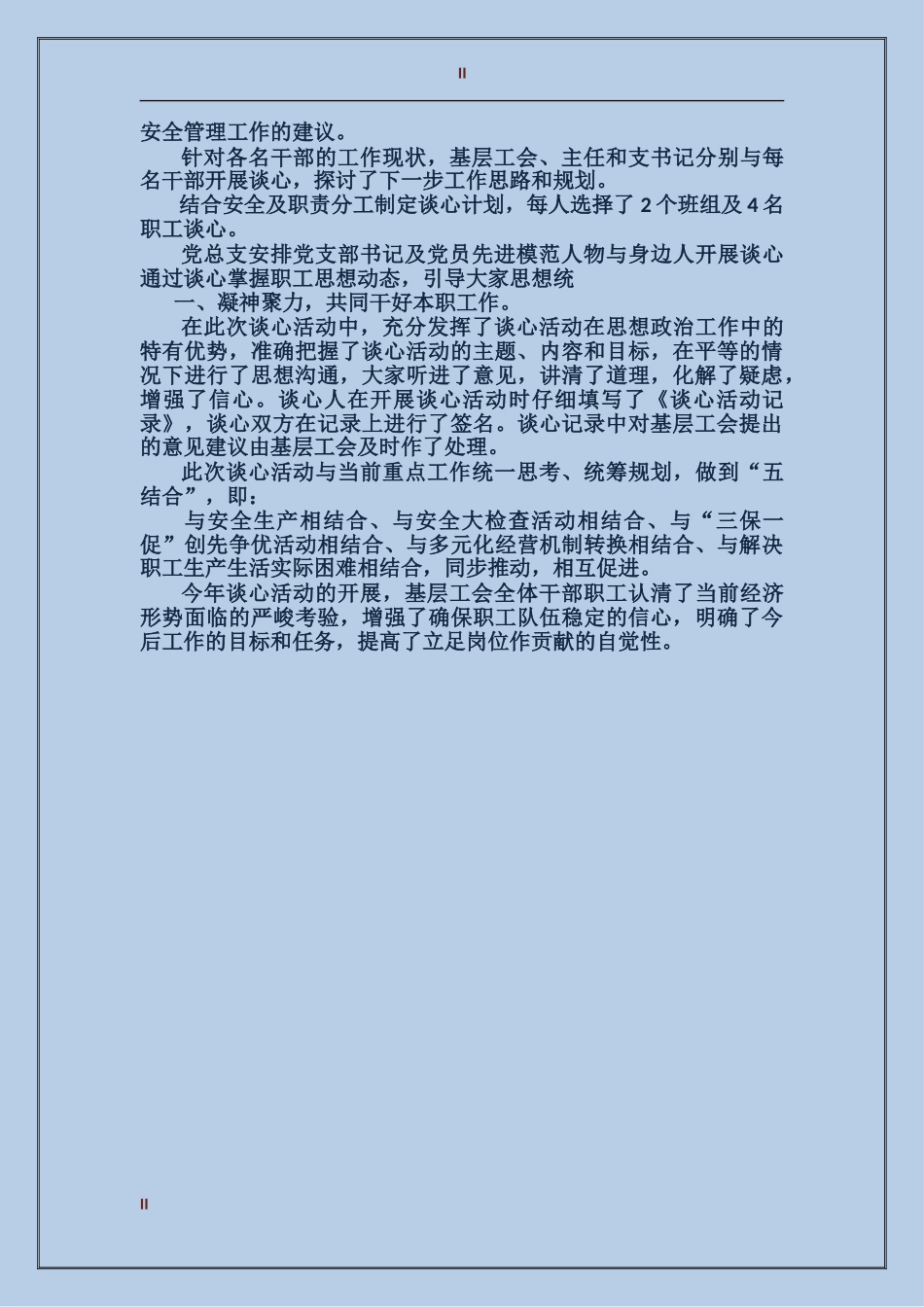 II

安全管理工作的建议。

针对各名干部的工作现状，基层工会、主任和支书记分别与每名干部开展谈心，探讨了下一步工作思路和规划。

结合安全及职责分工制定谈心计划，每人选择了 2 个班组及 4 名职工谈心。

党总支安排党支部书记及党员先进模范人物与身边人开展谈心通过谈心掌握职工思想动态，引导大家思想统

一、凝神聚力，共同干好本职工作。

在此次谈心活动中，充分发挥了谈心活动在思想政治工作中的特有优势，准确把握了谈心活动的主题、内容和目标，在平等的情况下进行了思想沟通，大家听进了意见，讲清了道理，化解了疑虑，增强了信心。谈心人在开展谈心活动时仔细填写了《谈心活动记录》，谈心双方在记录上进行了签名。谈心记录中对基层工会提出的意见建议由基层工会及时作了处理。

此次谈心活动与当前重点工作统一思考、统筹规划，做到“五结合”，即：

与安全生产相结合、与安全大检查活动相结合、与“三保一促”创先争优活动相结合、与多元化经营机制转换相结合、与解决职工生产生活实际困难相结合，同步推动，相互促进。

今年谈心活动的开展，基层工会全体干部职工认清了当前经济形势面临的严峻考验，增强了确保职工队伍稳定的信心，明确了今后工作的目标和任务，提高了立足岗位作贡献的自觉性。

II